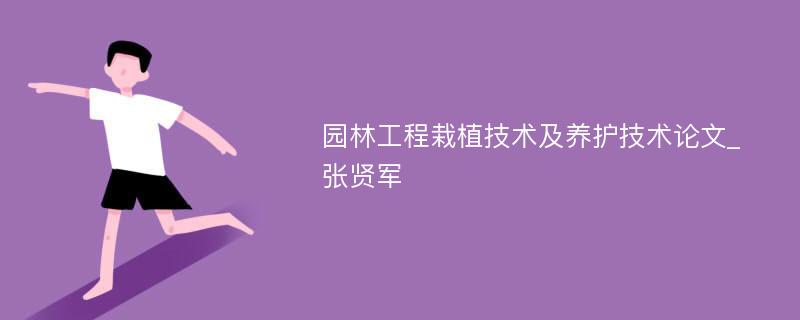 园林工程栽植技术及养护技术论文_张贤军